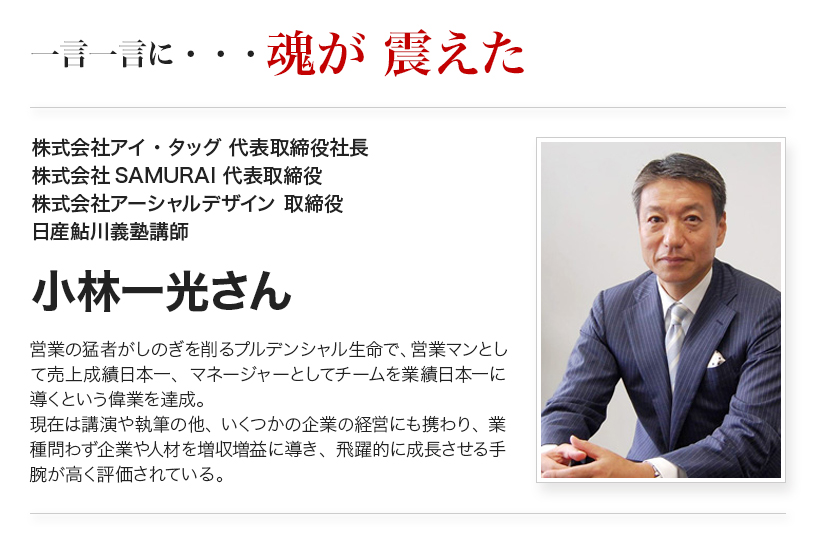 一言一言に・・・魂が 震えた

株式会社アイ・タッグ 代表取締役社長
株式会社 SAMURAI 代表取締役
株式会社アーシャルデザイン 取締役
日産鮎川義塾講師

小林一光さん

営業の猛者がしのぎを削るプルデンシャル生命で、営業マンとして売上成績日本一、マネージャーとしてチームを業績日本一に導くという偉業を達成。
現在は講演や執筆の他、いくつかの企業の経営にも携わり、業種問わず企業や人材を増収増益に導き、飛躍的に成長させる手腕が高く評価されている。